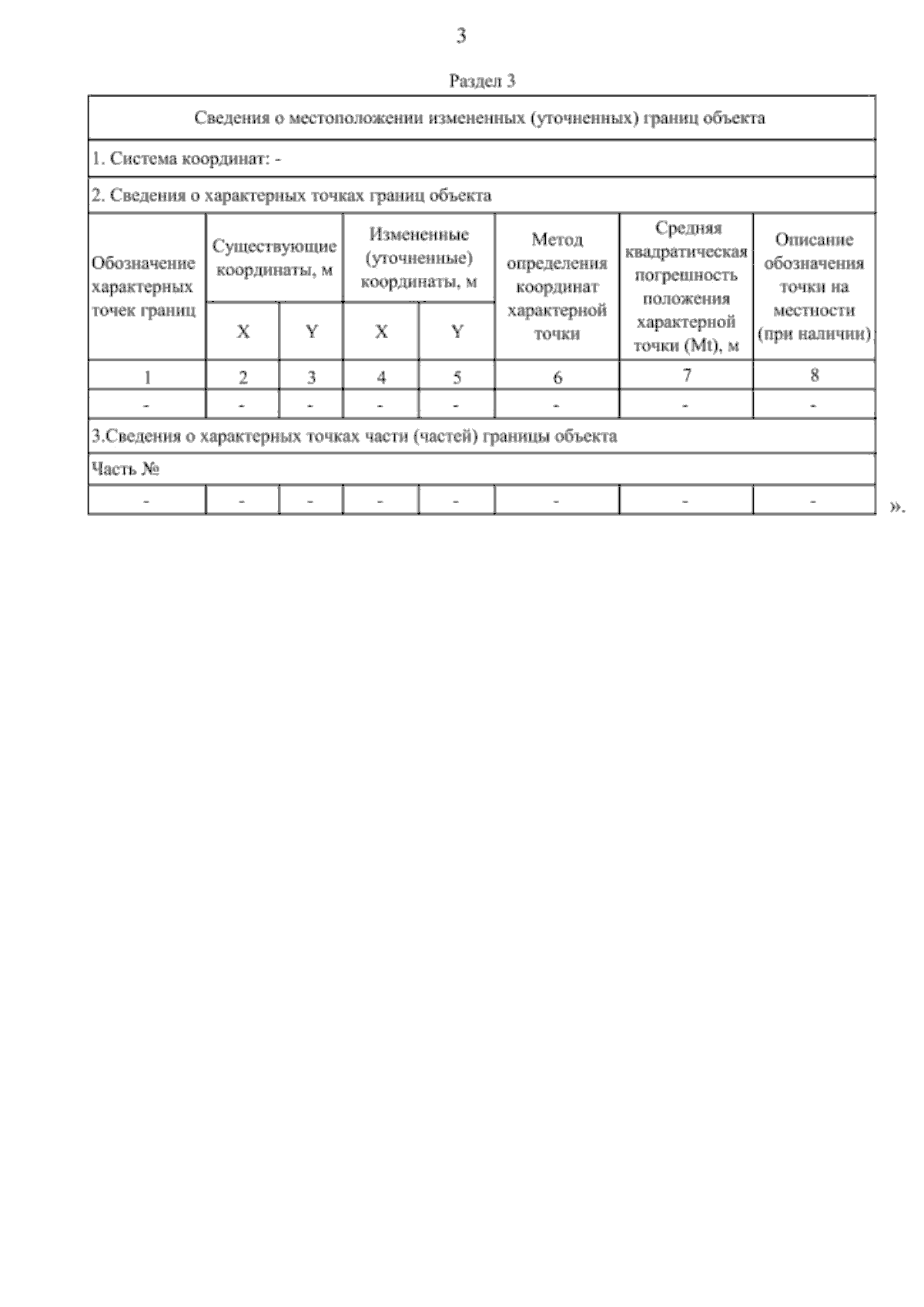 3

Раздел 3

| Сведения о местоположении измененных (уточненных) границ объекта | | | | | | | |
|---|---|---|---|---|---|---|---|
| 1. Система координат: - | | | | | | | |
| 2. Сведения о характерных точках границ объекта | | | | | | | |
| Обозначение характерных точек границ | Существующие координаты, м | | Измененные (уточненные) координаты, м | | Метод определения координат характерной точки | Средняя квадратическая погрешность положения характерной точки (Mt), м | Описание обозначения точки на местности (при наличии) |
| | X | Y | X | Y | | | |
| 1 | 2 | 3 | 4 | 5 | 6 | 7 | 8 |
| - | - | - | - | - | - | - | - |
| 3.Сведения о характерных точках части (частей) границы объекта | | | | | | | |
| Часть № | | | | | | | |
| - | - | - | - | - | - | - | - |

».